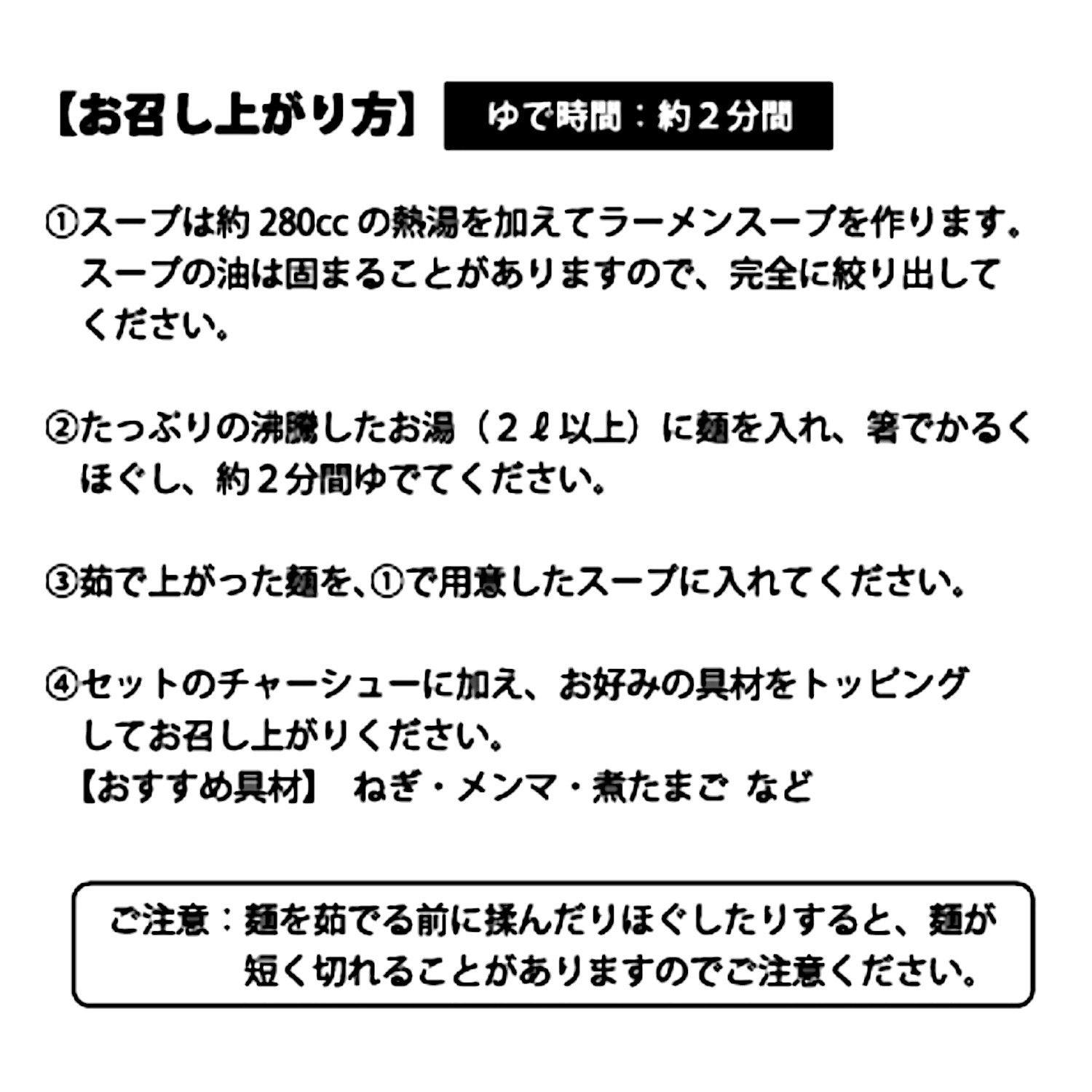 【お召し上がり方】 ゆで時間：約2分間

①スープは約280ccの熱湯を加えてラーメンスープを作ります。スープの油は固まることがありますので、完全に絞り出してください。

②たっぷりの沸騰したお湯（2ℓ以上）に麺を入れ、箸でかるくほぐし、約2分間ゆでてください。

③茹で上がった麺を、①で用意したスープに入れてください。

④セットのチャーシューに加え、お好みの具材をトッピングしてお召し上がりください。
【おすすめ具材】 ねぎ・メンマ・煮たまご など

ご注意：麺を茹でる前に揉んだりほぐしたりすると、麺が短く切れることがありますのでご注意ください。